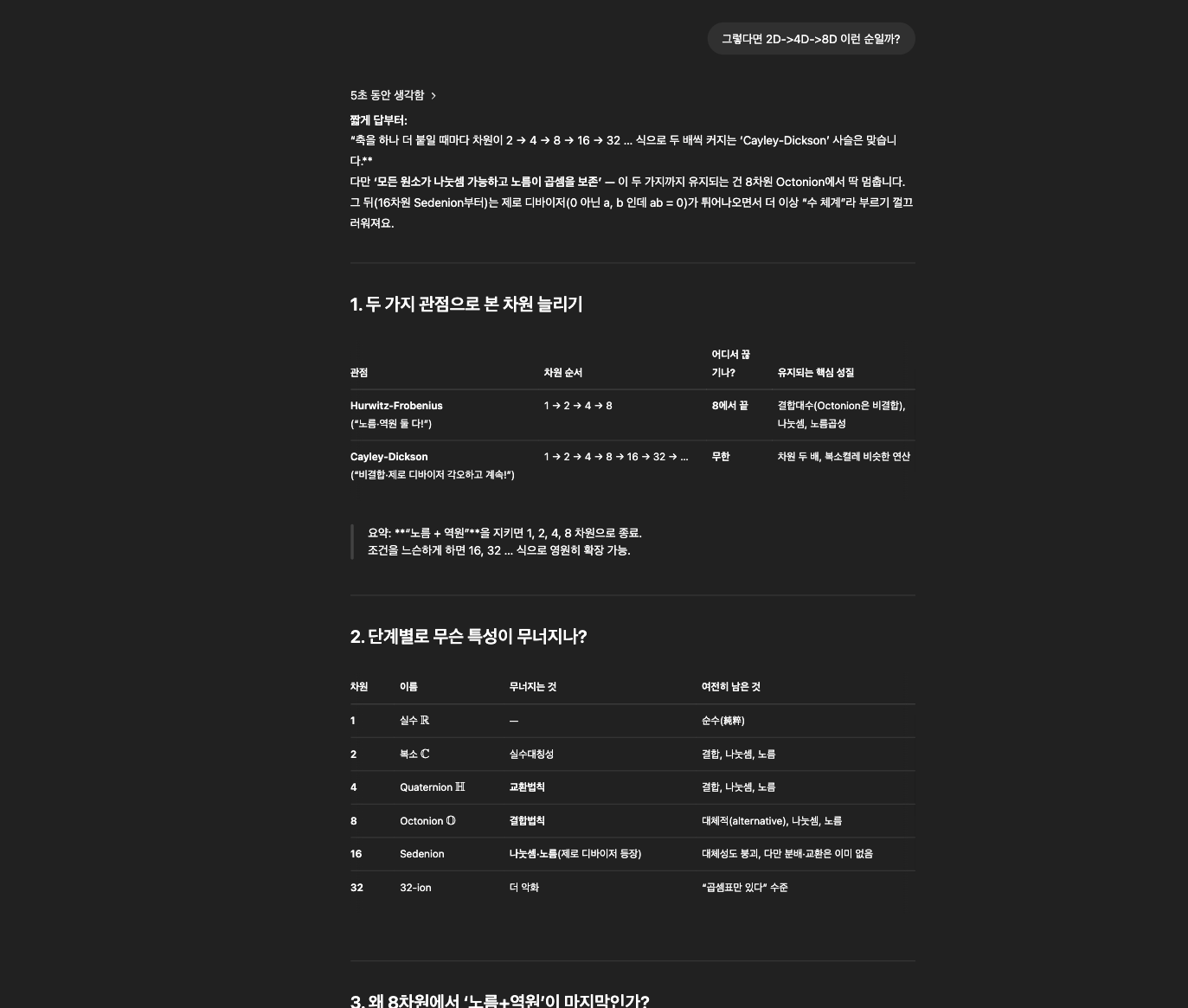 그렇다면 2D->4D->8D 이런 순일까?

5초 동안 생각함 >

짧게 답부터:
"축을 하나 더 붙일 때마다 차원이 2 → 4 → 8 → 16 → 32 … 식으로 두 배씩 커지는 'Cayley-Dickson' 사슬은 맞습니다.**
다만 '모든 원소가 나눗셈 가능하고 노름이 곱셈을 보존' — 이 두 가지까지 유지되는 건 8차원 Octonion에서 딱 멈춥니다.
그 뒤(16차원 Sedenion부터)는 제로 디바이저(0 아닌 a, b 인데 ab = 0)가 튀어나오면서 더 이상 "수 체계"라 부르기 껄끄러워져요.

1. 두 가지 관점으로 본 차원 늘리기

| 관점 | 차원 순서 | 어디서 끊기나? | 유지되는 핵심 성질 |
|---|---|---|---|
| Hurwitz-Frobenius ("노름·역원 둘 다!") | 1 → 2 → 4 → 8 | 8에서 끝 | 결합대수(Octonion은 비결합), 나눗셈, 노름곱성 |
| Cayley-Dickson ("비결합·제로 디바이저 각오하고 계속!") | 1 → 2 → 4 → 8 → 16 → 32 → … | 무한 | 차원 두 배, 복소켤레 비슷한 연산 |

요약: **"노름 + 역원"**을 지키면 1, 2, 4, 8 차원으로 종료.
조건을 느슨하게 하면 16, 32 … 식으로 영원히 확장 가능.

2. 단계별로 무슨 특성이 무너지나?

| 차원 | 이름 | 무너지는 것 | 여전히 남은 것 |
|---|---|---|---|
| 1 | 실수 $\mathbb{R}$ | — | 순수(純粹) |
| 2 | 복소 $\mathbb{C}$ | 실수대칭성 | 결합, 나눗셈, 노름 |
| 4 | Quaternion $\mathbb{H}$ | 교환법칙 | 결합, 나눗셈, 노름 |
| 8 | Octonion $\mathbb{O}$ | 결합법칙 | 대체적(alternative), 나눗셈, 노름 |
| 16 | Sedenion | 나눗셈·노름(제로 디바이저 등장) | 대체성도 붕괴, 다만 분배·교환은 이미 없음 |
| 32 | 32-ion | 더 악화 | "곱셈표만 있다" 수준 |

3. 왜 8차원에서 '노름+역원'이 마지막인가?